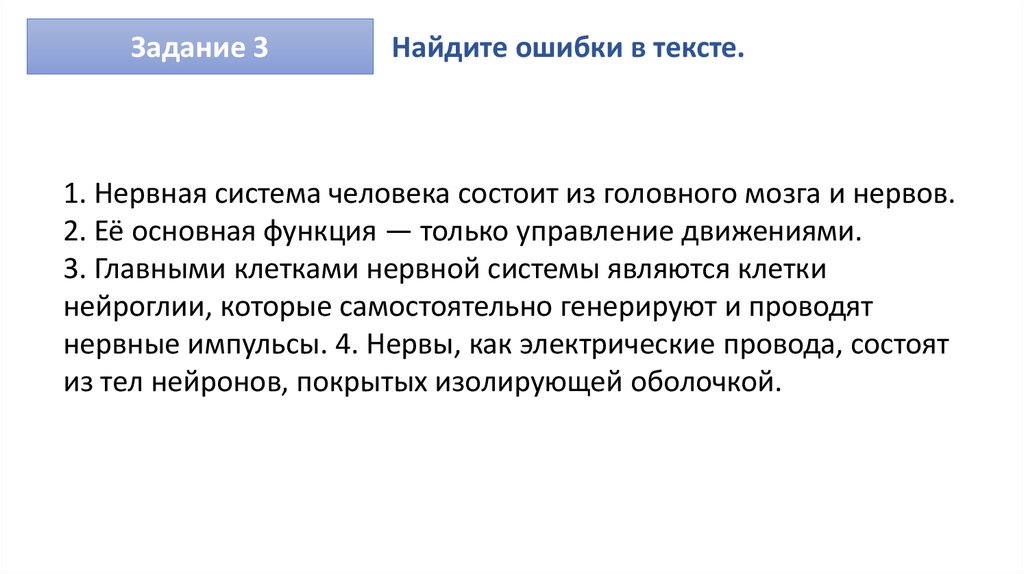 Задание 3

Найдите ошибки в тексте.

1. Нервная система человека состоит из головного мозга и нервов.
2. Её основная функция — только управление движениями.
3. Главными клетками нервной системы являются клетки нейроглии, которые самостоятельно генерируют и проводят нервные импульсы. 4. Нервы, как электрические провода, состоят из тел нейронов, покрытых изолирующей оболочкой.